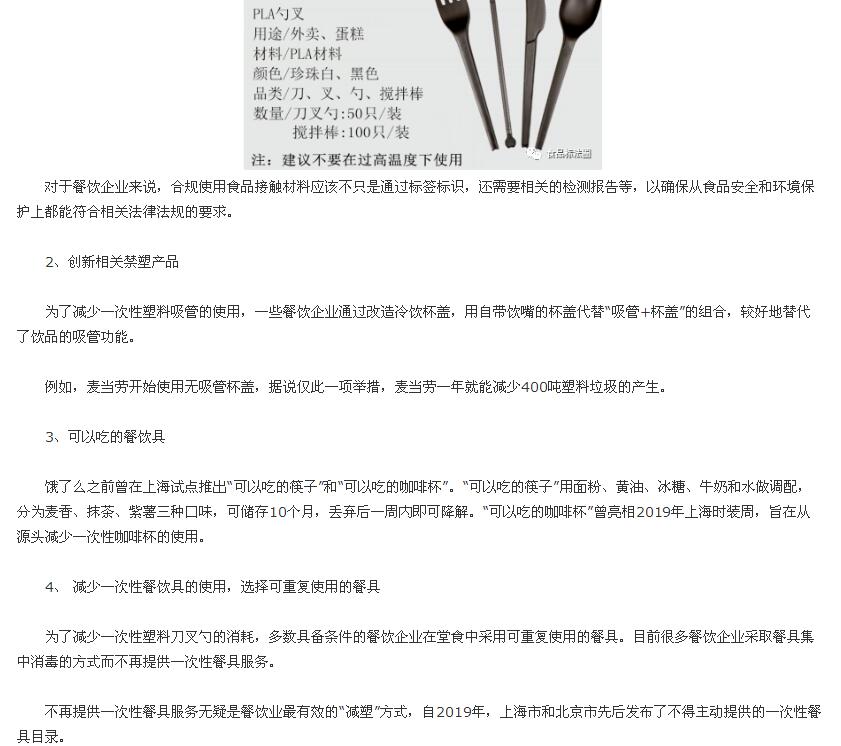 PLA勺叉
用途/外卖、蛋糕
材料/PLA材料
颜色/珍珠白、黑色
品类/刀、叉、勺、搅拌棒
数量/刀叉勺:50只/装
搅拌棒:100只/装
注：建议不要在过高温度下使用

食品标法圈

对于餐饮企业来说，合规使用食品接触材料应该不只是通过标签标识，还需要相关的检测报告等，以确保从食品安全和环境保护上都能符合相关法律法规的要求。

2、创新相关禁塑产品

为了减少一次性塑料吸管的使用，一些餐饮企业通过改造冷饮杯盖，用自带饮嘴的杯盖代替“吸管+杯盖”的组合，较好地替代了饮品的吸管功能。

例如，麦当劳开始使用无吸管杯盖，据说仅此一项举措，麦当劳一年就能减少400吨塑料垃圾的产生。

3、可以吃的餐饮具

饿了么之前曾在上海试点推出“可以吃的筷子”和“可以吃的咖啡杯”。“可以吃的筷子”用面粉、黄油、冰糖、牛奶和水做调配，分为麦香、抹茶、紫薯三种口味，可储存10个月，丢弃后一周内即可降解。“可以吃的咖啡杯”曾亮相2019年上海时装周，旨在从源头减少一次性咖啡杯的使用。

4、 减少一次性餐饮具的使用，选择可重复使用的餐具

为了减少一次性塑料刀叉勺的消耗，多数具备条件的餐饮企业在堂食中采用可重复使用的餐具。目前很多餐饮企业采取餐具集中消毒的方式而不再提供一次性餐具服务。

不再提供一次性餐具服务无疑是餐饮业最有效的“减塑”方式，自2019年，上海市和北京市先后发布了不得主动提供的一次性餐具目录。